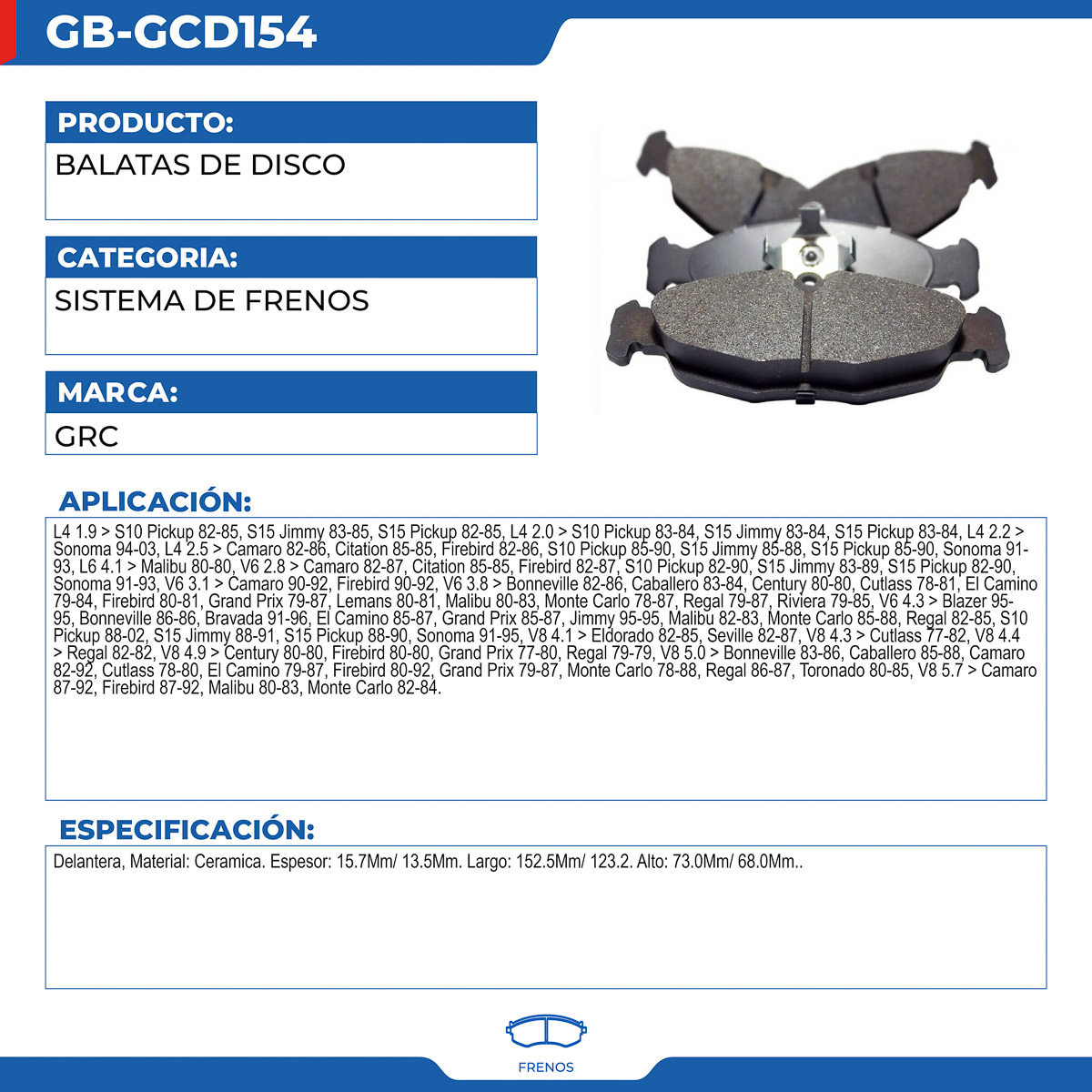 GB-GCD154

PRODUCTO:

BALATAS DE DISCO

CATEGORIA:

SISTEMA DE FRENOS

MARCA:

GRC

APLICACIÓN:

L4 1.9 > S10 Pickup 82-85, S15 Jimmy 83-85, S15 Pickup 82-85, L4 2.0 > S10 Pickup 83-84, S15 Jimmy 83-84, S15 Pickup 83-84, L4 2.2 > Sonoma 94-03, L4 2.5 > Camaro 82-86, Citation 85-85, Firebird 82-86, S10 Pickup 85-90, S15 Jimmy 85-88, S15 Pickup 85-90, Sonoma 91-93, L6 4.1 > Malibu 80-80, V6 2.8 > Camaro 82-87, Citation 85-85, Firebird 82-87, S10 Pickup 82-90, S15 Jimmy 83-89, S15 Pickup 82-90, Sonoma 91-93, V6 3.1 > Camaro 90-92, Firebird 90-92, V6 3.8 > Bonneville 82-86, Caballero 83-84, Century 80-80, Cutlass 78-81, El Camino 79-84, Firebird 80-81, Grand Prix 79-87, Lemans 80-81, Malibu 80-83, Monte Carlo 78-87, Regal 79-87, Riviera 79-85, V6 4.3 > Blazer 95-95, Bonneville 86-86, Bravada 91-96, El Camino 85-87, Grand Prix 85-87, Jimmy 95-95, Malibu 82-83, Monte Carlo 85-88, Regal 82-85, S10 Pickup 88-02, S15 Jimmy 88-91, S15 Pickup 88-90, Sonoma 91-95, V8 4.1 > Eldorado 82-85, Seville 82-87, V8 4.3 > Cutlass 77-82, V8 4.4 > Regal 82-82, V8 4.9 > Century 80-80, Firebird 80-80, Grand Prix 77-80, Regal 79-79, V8 5.0 > Bonneville 83-86, Caballero 85-88, Camaro 82-92, Cutlass 78-80, El Camino 79-87, Firebird 80-92, Grand Prix 79-87, Monte Carlo 78-88, Regal 86-87, Toronado 80-85, V8 5.7 > Camaro 87-92, Firebird 87-92, Malibu 80-83, Monte Carlo 82-84.

ESPECIFICACIÓN:

Delantera, Material: Ceramica. Espesor: 15.7Mm/ 13.5Mm. Largo: 152.5Mm/ 123.2. Alto: 73.0Mm/ 68.0Mm..

FRENOS